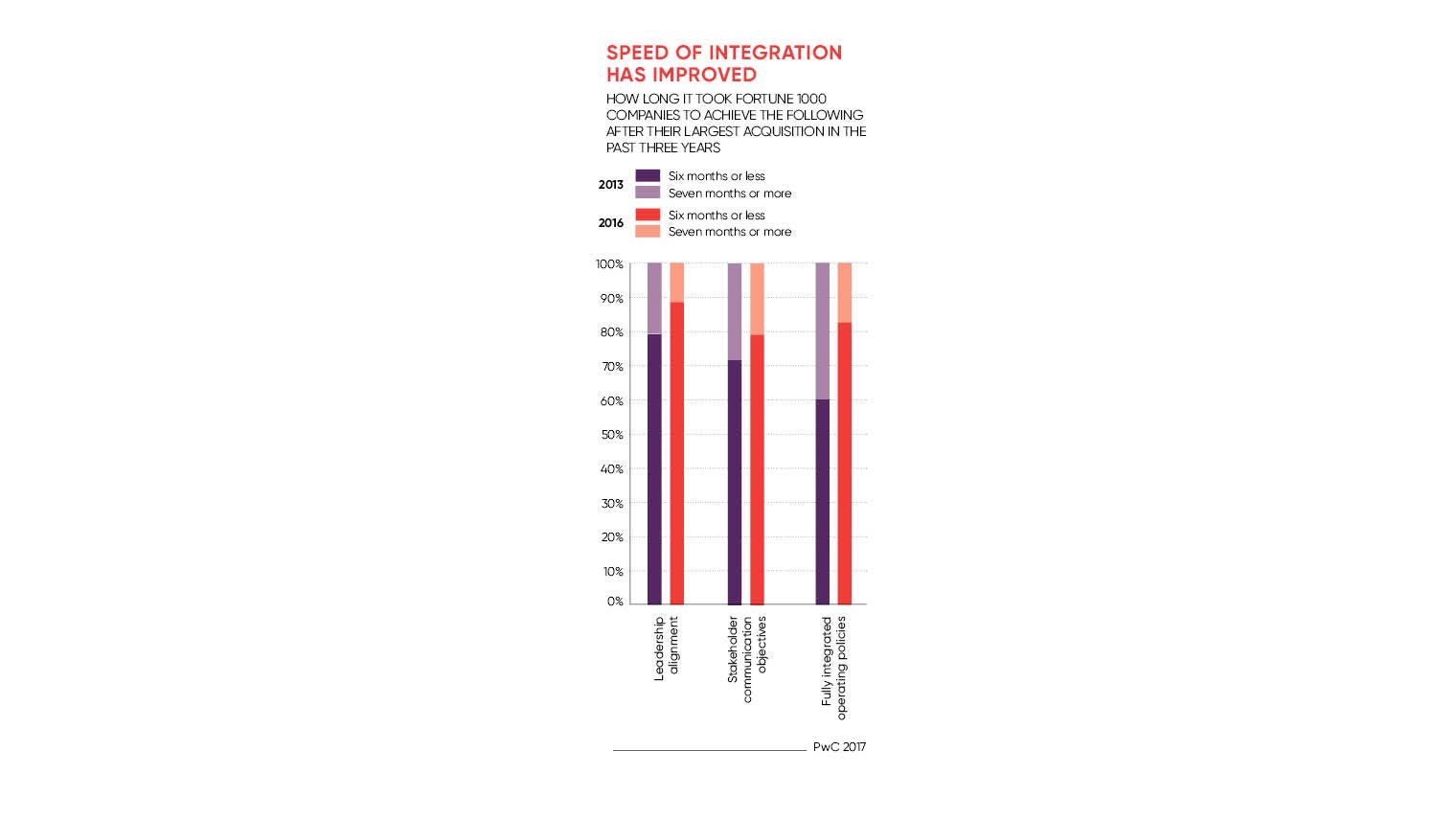 SPEED OF INTEGRATION HAS IMPROVED

HOW LONG IT TOOK FORTUNE 1000 COMPANIES TO ACHIEVE THE FOLLOWING AFTER THEIR LARGEST ACQUISITION IN THE PAST THREE YEARS

2013
Six months or less
Seven months or more

2016
Six months or less
Seven months or more

100%
90%
80%
70%
60%
50%
40%
30%
20%
10%
0%

Leadership alignment

Stakeholder communication objectives

Fully integrated operating policies

PwC 2017